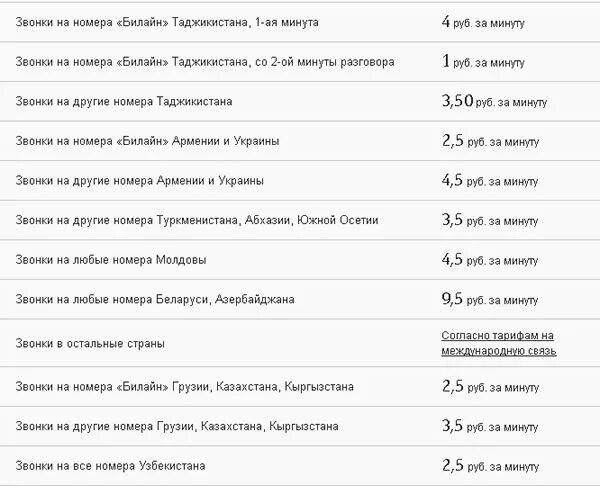 | | |
|---|---|
| Звонки на номера «Билайн» Таджикистана, 1-ая минута | 4 руб. за минуту |
| Звонки на номера «Билайн» Таджикистана, со 2-ой минуты разговора | 1 руб. за минуту |
| Звонки на другие номера Таджикистана | 3,50 руб. за минуту |
| Звонки на номера «Билайн» Армении и Украины | 2,5 руб. за минуту |
| Звонки на другие номера Армении и Украины | 4,5 руб. за минуту |
| Звонки на другие номера Туркменистана, Абхазии, Южной Осетии | 3,5 руб. за минуту |
| Звонки на любые номера Молдовы | 4,5 руб. за минуту |
| Звонки на любые номера Беларуси, Азербайджана | 9,5 руб. за минуту |
| Звонки в остальные страны | Согласно тарифам на международную связь |
| Звонки на номера «Билайн» Грузии, Казахстана, Кыргызстана | 2,5 руб. за минуту |
| Звонки на другие номера Грузии, Казахстана, Кыргызстана | 3,5 руб. за минуту |
| Звонки на все номера Узбекистана | 2,5 руб. за минуту |